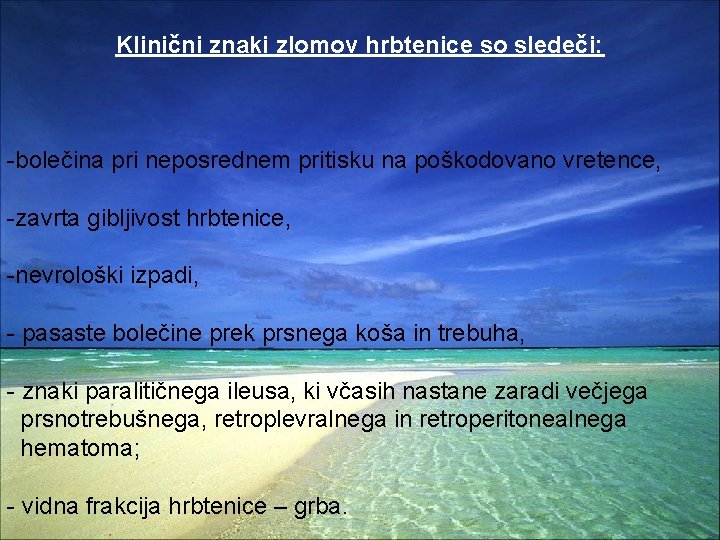 Klinični znaki zlomov hrbtenice so sledeči:

-bolečina pri neposrednem pritisku na poškodovano vretence,

-zavrta gibljivost hrbtenice,

-nevrološki izpadi,

- pasaste bolečine prek prsnega koša in trebuha,

- znaki paralitičnega ileusa, ki včasih nastane zaradi večjega prsnotrebušnega, retroplevralnega in retroperitonealnega hematoma;

- vidna frakcija hrbtenice – grba.